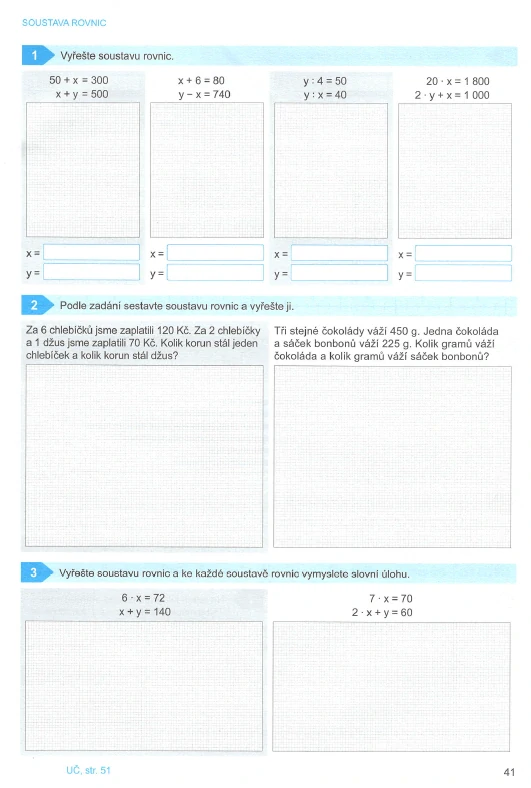 SOUSTAVA ROVNIC

1 Vyřešte soustavu rovnic.

$50 + x = 300$
$x + y = 500$

x =
y =

$x + 6 = 80$
$y - x = 740$

x =
y =

$y : 4 = 50$
$y : x = 40$

x =
y =

$20 \cdot x = 1\,800$
$2 \cdot y + x = 1\,000$

x =
y =

2 Podle zadání sestavte soustavu rovnic a vyřešte ji.

Za 6 chlebíčků jsme zaplatili 120 Kč. Za 2 chlebíčky a 1 džus jsme zaplatili 70 Kč. Kolik korun stál jeden chlebíček a kolik korun stál džus?

Tři stejné čokolády váží 450 g. Jedna čokoláda a sáček bonbonů váží 225 g. Kolik gramů váží čokoláda a kolik gramů váží sáček bonbonů?

3 Vyřešte soustavu rovnic a ke každé soustavě rovnic vymyslete slovní úlohu.

$6 \cdot x = 72$
$x + y = 140$

$7 \cdot x = 70$
$2 \cdot x + y = 60$

UČ, str. 51

41